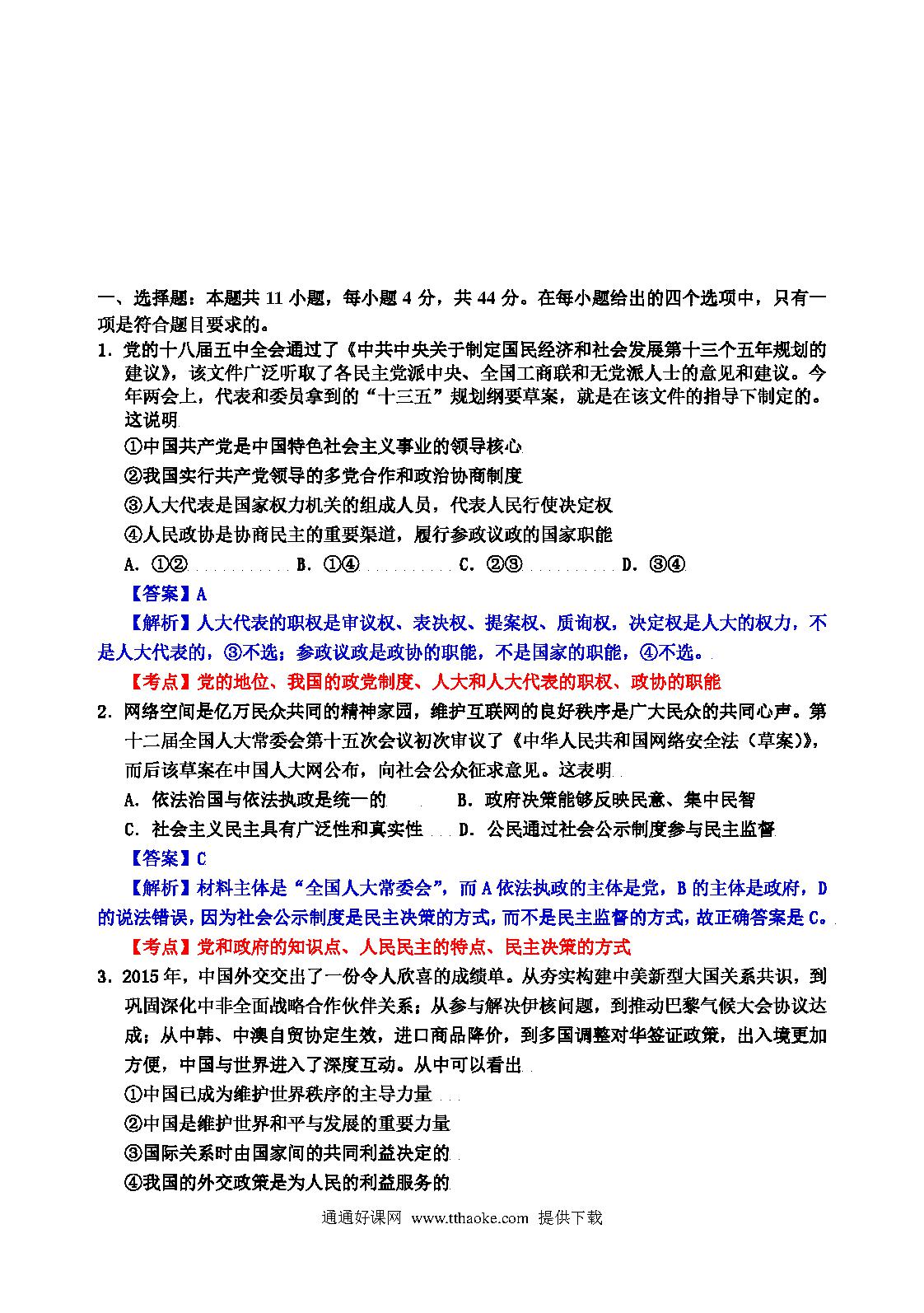 一、选择题：本题共 11 小题，每小题 4 分，共 44 分。在每小题给出的四个选项中，只有一项是符合题目要求的。

1．党的十八届五中全会通过了《中共中央关于制定国民经济和社会发展第十三个五年规划的建议》，该文件广泛听取了各民主党派中央、全国工商联和无党派人士的意见和建议。今年两会上，代表和委员拿到的“十三五”规划纲要草案，就是在该文件的指导下制定的。这说明

①中国共产党是中国特色社会主义事业的领导核心

②我国实行共产党领导的多党合作和政治协商制度

③人大代表是国家权力机关的组成人员，代表人民行使决定权

④人民政协是协商民主的重要渠道，履行参政议政的国家职能

A．①②　B．①④　C．②③　D．③④

【答案】A

【解析】人大代表的职权是审议权、表决权、提案权、质询权，决定权是人大的权力，不是人大代表的，③不选；参政议政是政协的职能，不是国家的职能，④不选。

【考点】党的地位、我国的政党制度、人大和人大代表的职权、政协的职能

2．网络空间是亿万民众共同的精神家园，维护互联网的良好秩序是广大民众的共同心声。第十二届全国人大常委会第十五次会议初次审议了《中华人民共和国网络安全法（草案）》，而后该草案在中国人大网公布，向社会公众征求意见。这表明

A．依法治国与依法执政是统一的　B．政府决策能够反映民意、集中民智

C．社会主义民主具有广泛性和真实性　D．公民通过社会公示制度参与民主监督

【答案】C

【解析】材料主体是“全国人大常委会”，而 A 依法执政的主体是党，B 的主体是政府，D 的说法错误，因为社会公示制度是民主决策的方式，而不是民主监督的方式，故正确答案是 C。

【考点】党和政府的知识点、人民民主的特点、民主决策的方式

3．2015 年，中国外交交出了一份令人欣喜的成绩单。从夯实构建中美新型大国关系共识，到巩固深化中非全面战略合作伙伴关系；从参与解决伊核问题，到推动巴黎气候大会协议达成；从中韩、中澳自贸协定生效，进口商品降价，到多国调整对华签证政策，出入境更加方便，中国与世界进入了深度互动。从中可以看出

①中国已成为维护世界秩序的主导力量

②中国是维护世界和平与发展的重要力量

③国际关系时由国家间的共同利益决定的

④我国的外交政策是为人民的利益服务的

通通好课网 www.tthaoke.com 提供下载